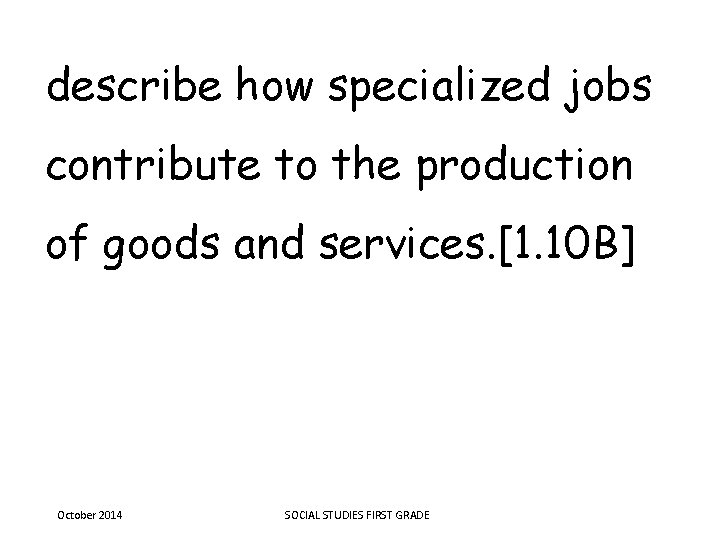 describe how specialized jobs contribute to the production of goods and services.[1.10B]

October 2014

SOCIAL STUDIES FIRST GRADE